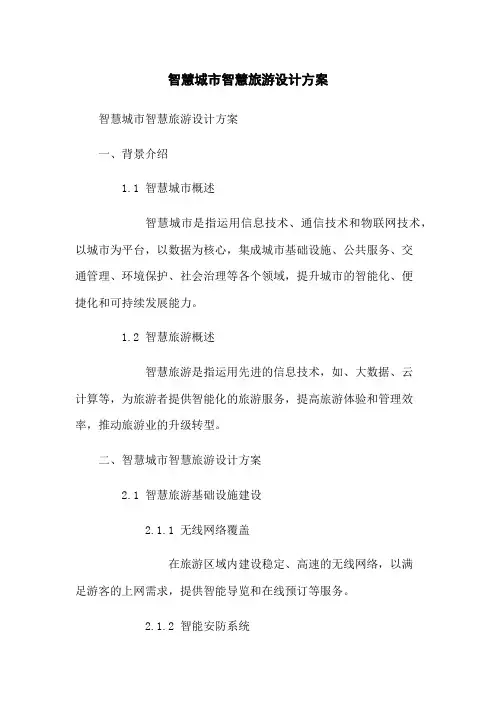 智慧城市智慧旅游设计方案

智慧城市智慧旅游设计方案

一、背景介绍

1.1 智慧城市概述

智慧城市是指运用信息技术、通信技术和物联网技术，以城市为平台，以数据为核心，集成城市基础设施、公共服务、交通管理、环境保护、社会治理等各个领域，提升城市的智能化、便捷化和可持续发展能力。

1.2 智慧旅游概述

智慧旅游是指运用先进的信息技术，如、大数据、云计算等，为旅游者提供智能化的旅游服务，提高旅游体验和管理效率，推动旅游业的升级转型。

二、智慧城市智慧旅游设计方案

2.1 智慧旅游基础设施建设

2.1.1 无线网络覆盖

在旅游区域内建设稳定、高速的无线网络，以满足游客的上网需求，提供智能导览和在线预订等服务。

2.1.2 智能安防系统